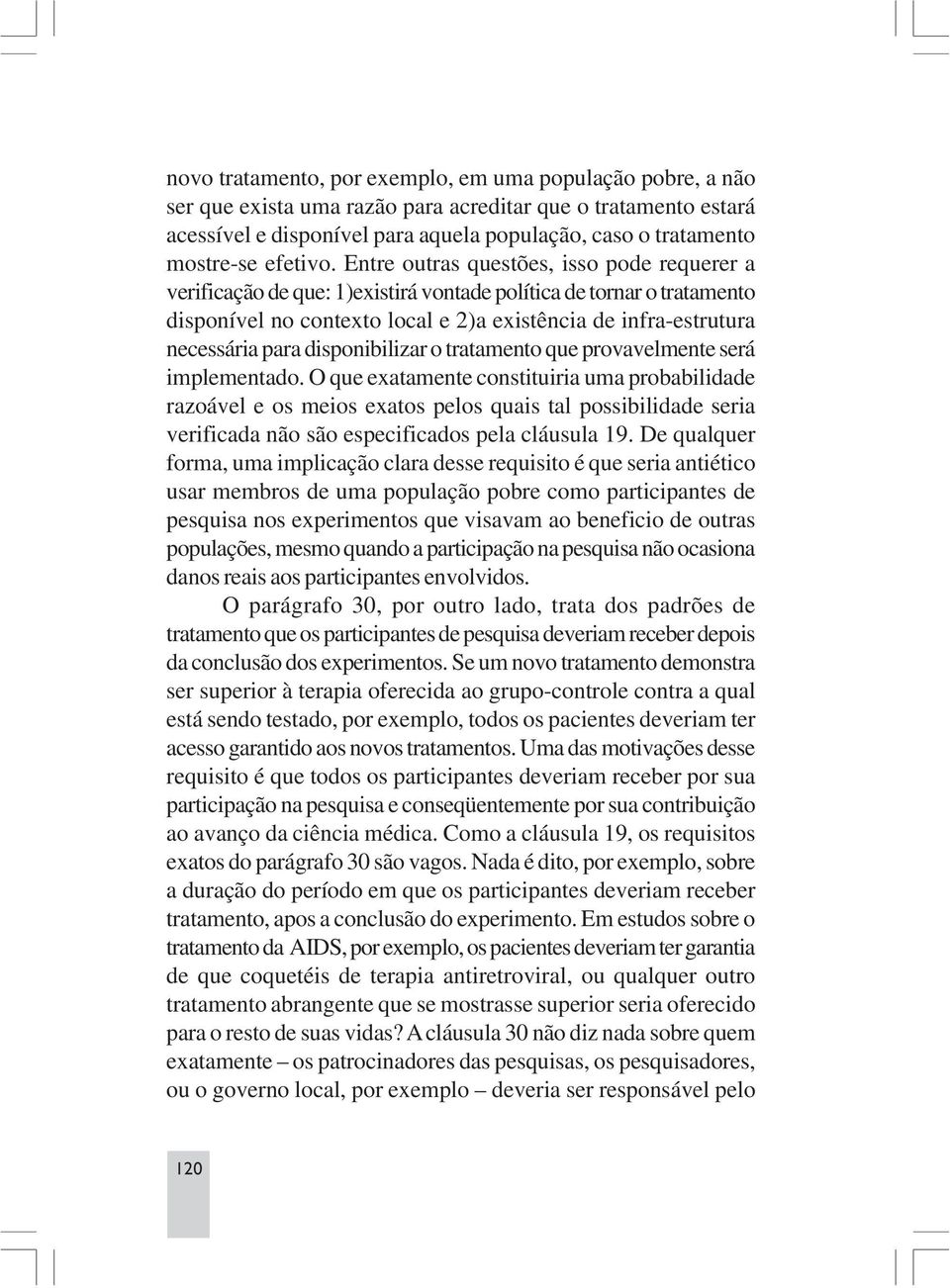 novo tratamento, por exemplo, em uma população pobre, a não ser que exista uma razão para acreditar que o tratamento estará acessível e disponível para aquela população, caso o tratamento mostre-se efetivo. Entre outras questões, isso pode requerer a verificação de que: 1)existirá vontade política de tornar o tratamento disponível no contexto local e 2)a existência de infra-estrutura necessária para disponibilizar o tratamento que provavelmente será implementado. O que exatamente constituiria uma probabilidade razoável e os meios exatos pelos quais tal possibilidade seria verificada não são especificados pela cláusula 19. De qualquer forma, uma implicação clara desse requisito é que seria antiético usar membros de uma população pobre como participantes de pesquisa nos experimentos que visavam ao beneficio de outras populações, mesmo quando a participação na pesquisa não ocasiona danos reais aos participantes envolvidos.

O parágrafo 30, por outro lado, trata dos padrões de tratamento que os participantes de pesquisa deveriam receber depois da conclusão dos experimentos. Se um novo tratamento demonstra ser superior à terapia oferecida ao grupo-controle contra a qual está sendo testado, por exemplo, todos os pacientes deveriam ter acesso garantido aos novos tratamentos. Uma das motivações desse requisito é que todos os participantes deveriam receber por sua participação na pesquisa e conseqüentemente por sua contribuição ao avanço da ciência médica. Como a cláusula 19, os requisitos exatos do parágrafo 30 são vagos. Nada é dito, por exemplo, sobre a duração do período em que os participantes deveriam receber tratamento, apos a conclusão do experimento. Em estudos sobre o tratamento da AIDS, por exemplo, os pacientes deveriam ter garantia de que coquetéis de terapia antiretroviral, ou qualquer outro tratamento abrangente que se mostrasse superior seria oferecido para o resto de suas vidas? A cláusula 30 não diz nada sobre quem exatamente – os patrocinadores das pesquisas, os pesquisadores, ou o governo local, por exemplo – deveria ser responsável pelo

120